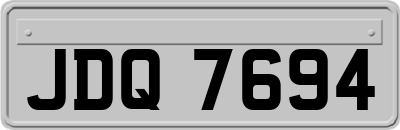 JDQ 7694